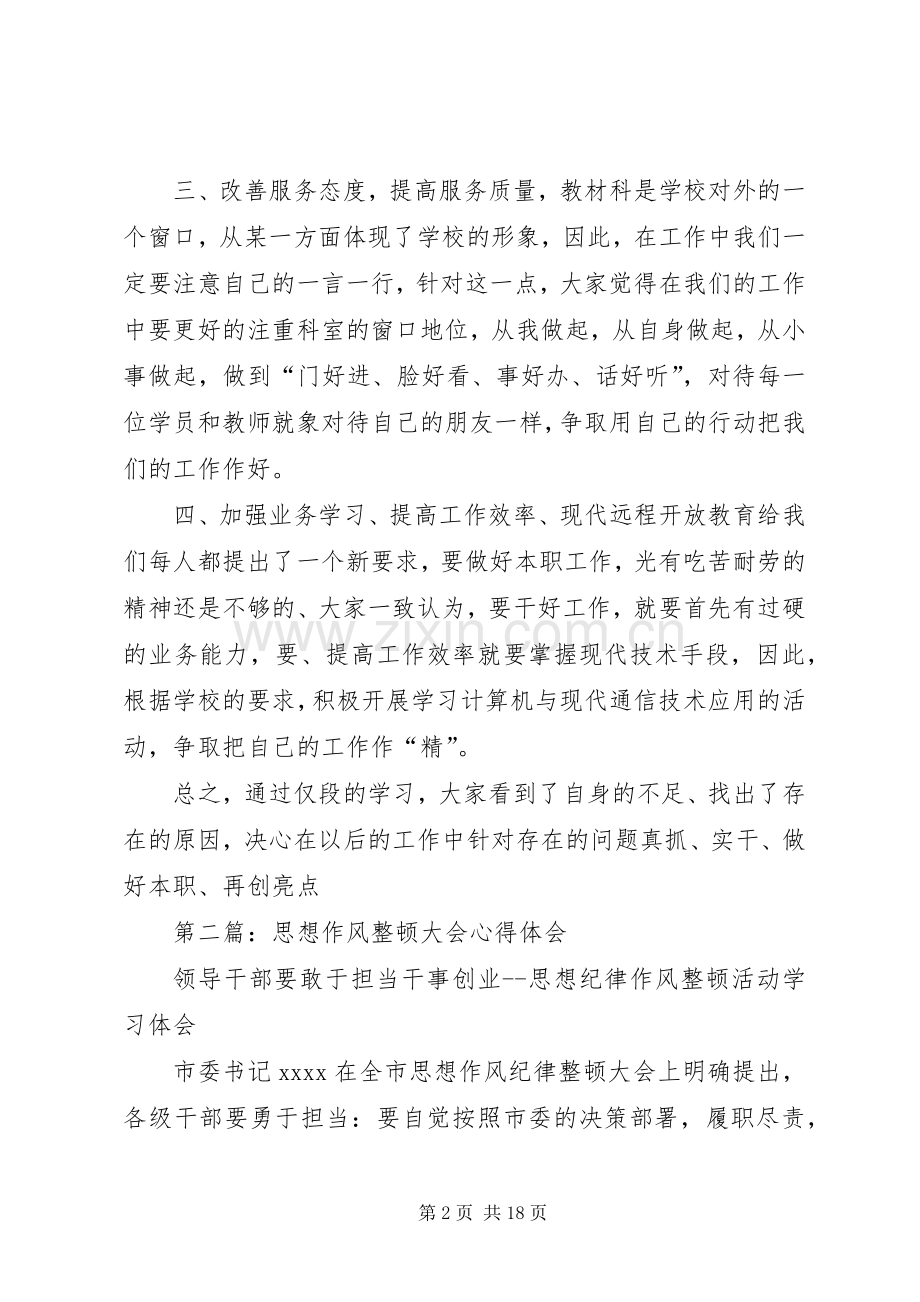 三、改善服务态度，提高服务质量，教材科是学校对外的一个窗口，从某一方面体现了学校的形象，因此，在工作中我们一定要注意自己的一言一行，针对这一点，大家觉得在我们的工作中要更好的注重科室的窗口地位，从我做起，从自身做起，从小事做起，做到“门好进、脸好看、事好办、话好听”，对待每一位学员和教师就象对待自己的朋友一样，争取用自己的行动把我们的工作作好。

四、加强业务学习、提高工作效率、现代远程开放教育给我们每人都提出了一个新要求，要做好本职工作，光有吃苦耐劳的精神还是不够的、大家一致认为，要干好工作，就要首先有过硬的业务能力，要、提高工作效率就要掌握现代技术手段，因此，根据学校的要求，积极开展学习计算机与现代通信技术应用的活动，争取把自己的工作作“精”。

总之，通过仅段的学习，大家看到了自身的不足、找出了存在的原因，决心在以后的工作中针对存在的问题真抓、实干、做好本职、再创亮点

第二篇：思想作风整顿大会心得体会

领导干部要敢于担当干事创业--思想纪律作风整顿活动学习体会

市委书记xxxx在全市思想作风纪律整顿大会上明确提出，各级干部要勇于担当：要自觉按照市委的决策部署，履职尽责，

第2页 共18页

www.zixin.com.cn